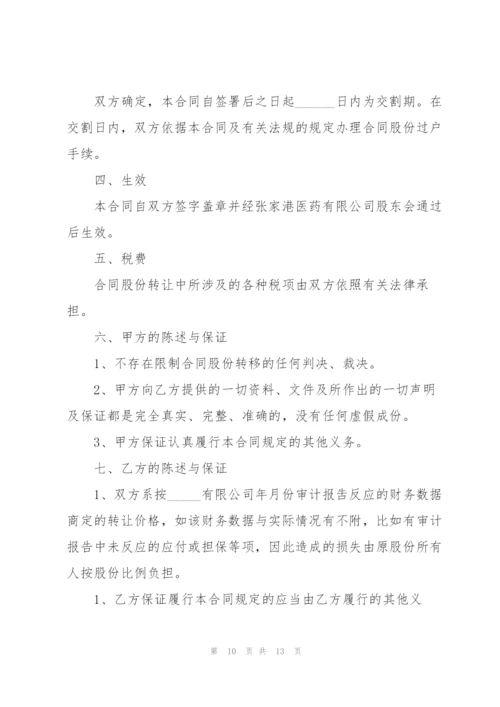 双方确定，本合同自签署后之日起______日内为交割期。在交割日内，双方依据本合同及有关法规的规定办理合同股份过户手续。

四、生效

本合同自双方签字盖章并经张家港医药有限公司股东会通过后生效。

五、税费

合同股份转让中所涉及的各种税项由双方依照有关法律承担。

六、甲方的陈述与保证

1、不存在限制合同股份转移的任何判决、裁决。

2、甲方向乙方提供的一切资料、文件及所作出的一切声明及保证都是完全真实、完整、准确的，没有任何虚假成份。

3、甲方保证认真履行本合同规定的其他义务。

七、乙方的陈述与保证

1、双方系按_____有限公司年月份审计报告反应的财务数据商定的转让价格，如该财务数据与实际情况有不附，比如有审计报告中未反应的应付或担保等项，因此造成的损失由原股份所有人按股份比例负担。

1、乙方保证履行本合同规定的应当由乙方履行的其他义

第 10 页 共 13 页